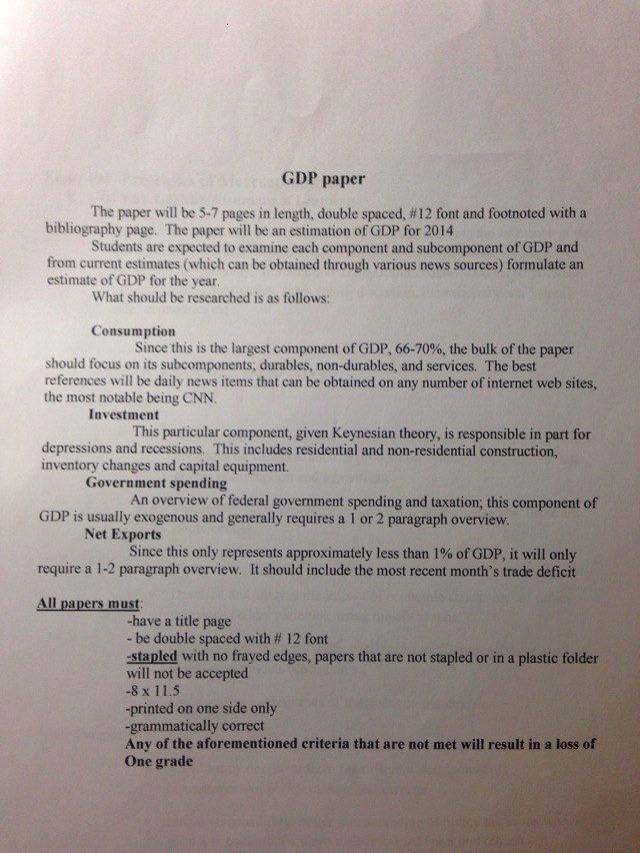 GDP paper

The paper will be 5-7 pages in length, double spaced, #12 font and footnoted with a bibliography page. The paper will be an estimation of GDP for 2014

Students are expected to examine each component and subcomponent of GDP and from current estimates (which can be obtained through various news sources) formulate an estimate of GDP for the year.

What should be researched is as follows:

Consumption

Since this is the largest component of GDP, 66-70%, the bulk of the paper should focus on its subcomponents; durables, non-durables, and services. The best references will be daily news items that can be obtained on any number of internet web sites, the most notable being CNN.

Investment

This particular component, given Keynesian theory, is responsible in part for depressions and recessions. This includes residential and non-residential construction, inventory changes and capital equipment.

Government spending

An overview of federal government spending and taxation; this component of GDP is usually exogenous and generally requires a 1 or 2 paragraph overview.

Net Exports

Since this only represents approximately less than 1% of GDP, it will only require a 1-2 paragraph overview. It should include the most recent month's trade deficit

All papers must:

-have a title page

- be double spaced with # 12 font

-stapled with no frayed edges, papers that are not stapled or in a plastic folder will not be accepted

-8 x 11.5

-printed on one side only

-grammatically correct

Any of the aforementioned criteria that are not met will result in a loss of One grade